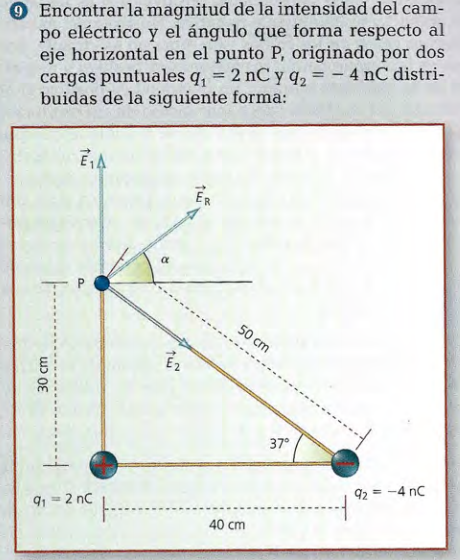 9 Encontrar la magnitud de la intensidad del campo eléctrico y el ángulo que forma respecto al eje horizontal en el punto P, originado por dos cargas puntuales $q_1 = 2$ nC y $q_2 = -4$ nC distribuidas de la siguiente forma:

$\vec{E}_1$

$\vec{E}_R$

$\alpha$

P

50 cm

$\vec{E}_2$

30 cm

37°

$q_1 = 2$ nC

$q_2 = -4$ nC

40 cm